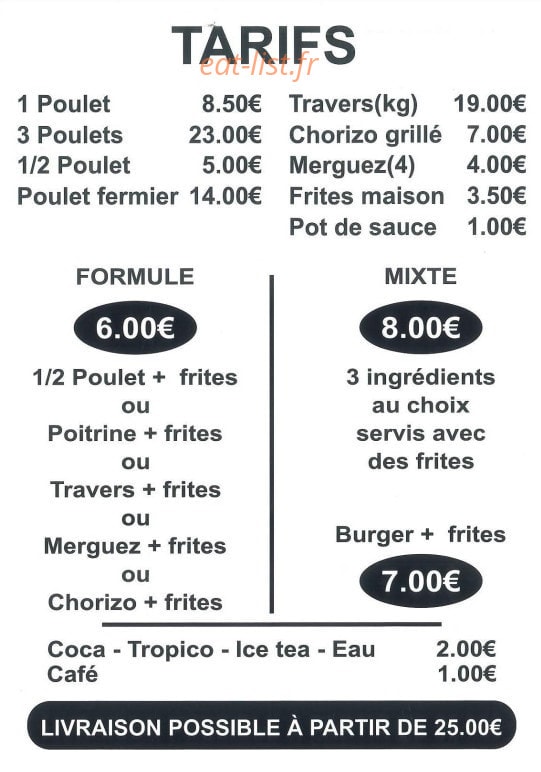 TARIFS
eat-list.fr

1 Poulet 8.50€
3 Poulets 23.00€
1/2 Poulet 5.00€
Poulet fermier 14.00€

Travers(kg) 19.00€
Chorizo grillé 7.00€
Merguez(4) 4.00€
Frites maison 3.50€
Pot de sauce 1.00€

FORMULE

6.00€

1/2 Poulet + frites
ou
Poitrine + frites
ou
Travers + frites
ou
Merguez + frites
ou
Chorizo + frites

MIXTE

8.00€

3 ingrédients au choix servis avec des frites

Burger + frites

7.00€

Coca - Tropico - Ice tea - Eau 2.00€
Café 1.00€

LIVRAISON POSSIBLE À PARTIR DE 25.00€